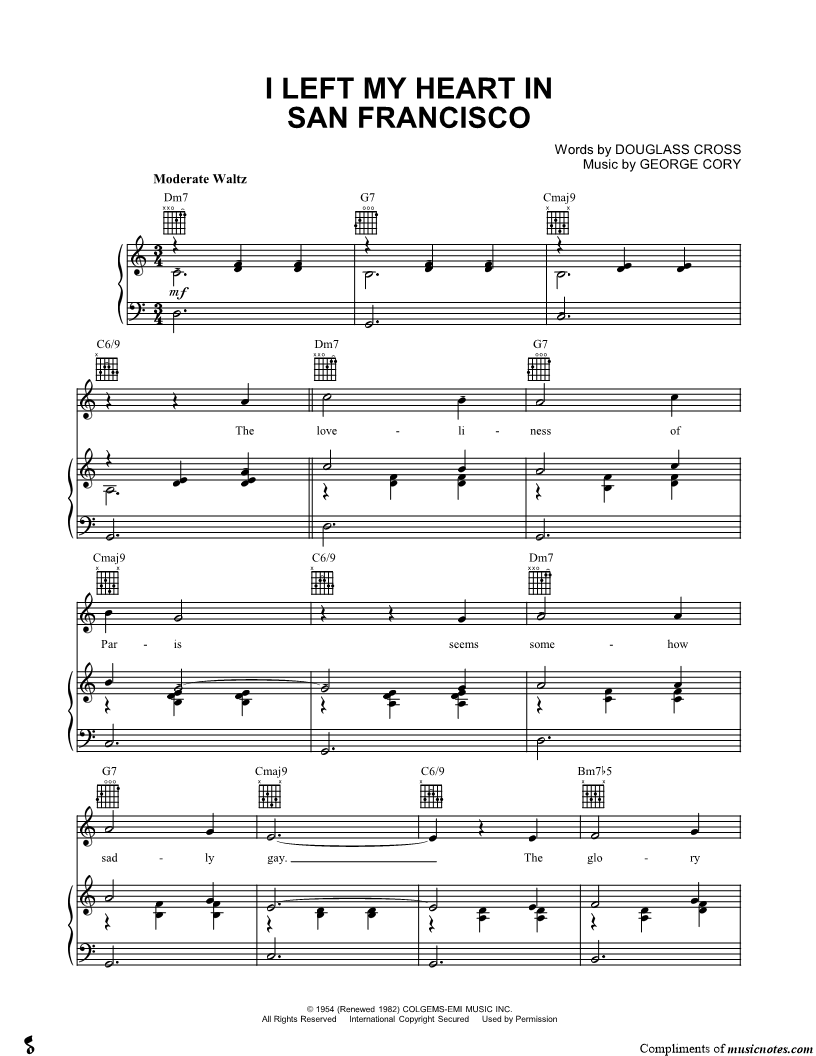 I LEFT MY HEART IN SAN FRANCISCO

Words by DOUGLASS CROSS
Music by GEORGE CORY

Moderate Waltz

Dm7 G7 Cmaj9

mf

C6/9 Dm7 G7

The love - li - ness of

Cmaj9 C6/9 Dm7

Par - is seems some - how

G7 Cmaj9 C6/9 Bm7♭5

sad - ly gay. The glo - ry

© 1954 (Renewed 1982) COLGEMS-EMI MUSIC INC.
All Rights Reserved International Copyright Secured Used by Permission

Compliments of musicnotes.com